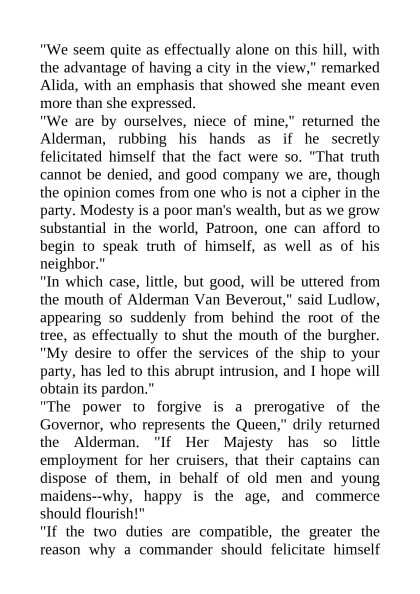 "We seem quite as effectually alone on this hill, with the advantage of having a city in the view," remarked Alida, with an emphasis that showed she meant even more than she expressed.

"We are by ourselves, niece of mine," returned the Alderman, rubbing his hands as if he secretly felicitated himself that the fact were so. "That truth cannot be denied, and good company we are, though the opinion comes from one who is not a cipher in the party. Modesty is a poor man's wealth, but as we grow substantial in the world, Patroon, one can afford to begin to speak truth of himself, as well as of his neighbor."

"In which case, little, but good, will be uttered from the mouth of Alderman Van Beverout," said Ludlow, appearing so suddenly from behind the root of the tree, as effectually to shut the mouth of the burgher. "My desire to offer the services of the ship to your party, has led to this abrupt intrusion, and I hope will obtain its pardon."

"The power to forgive is a prerogative of the Governor, who represents the Queen," drily returned the Alderman. "If Her Majesty has so little employment for her cruisers, that their captains can dispose of them, in behalf of old men and young maidens--why, happy is the age, and commerce should flourish!"

"If the two duties are compatible, the greater the reason why a commander should felicitate himself